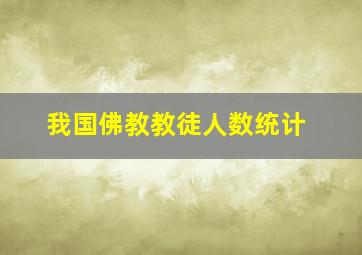 我国佛教教徒人数统计